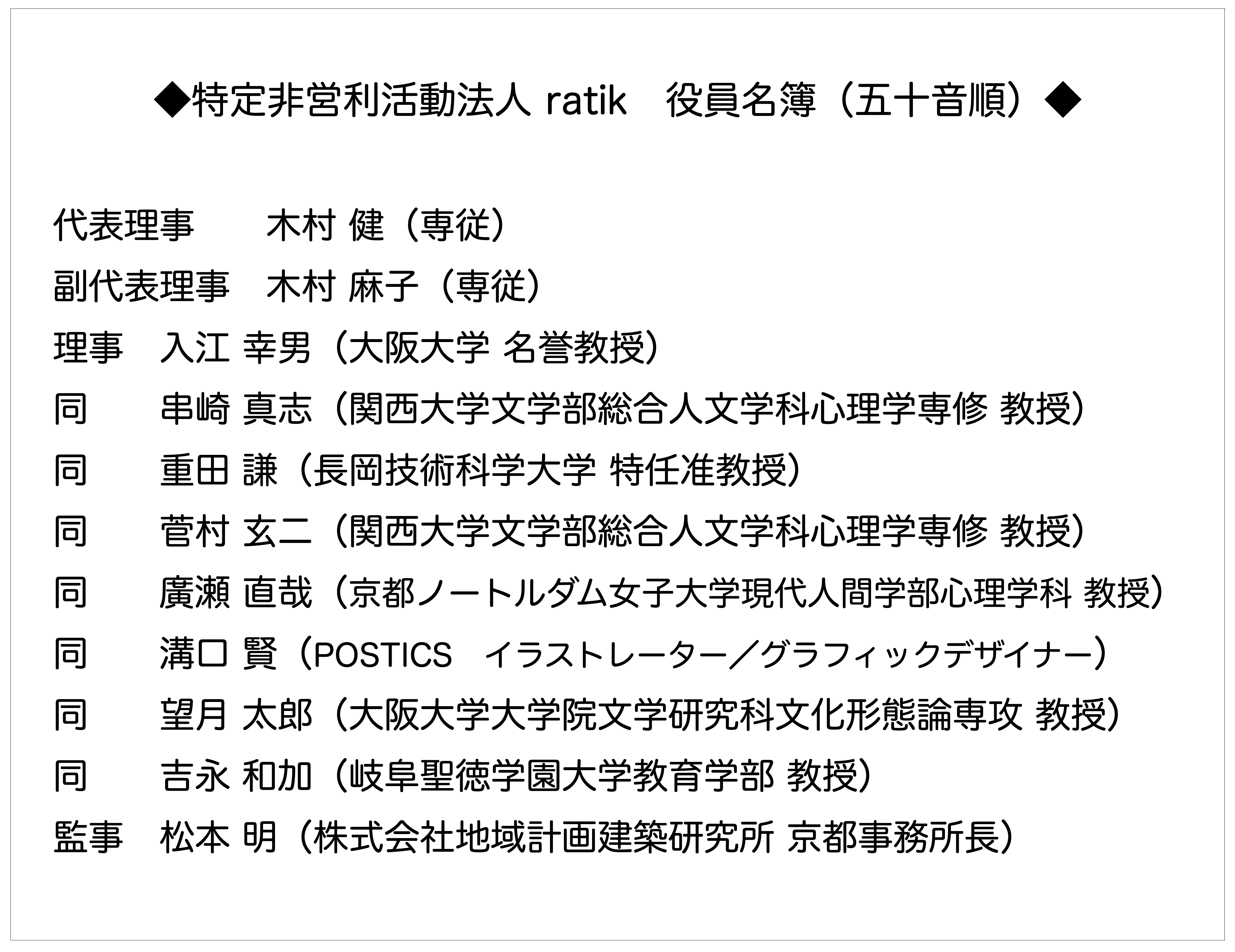 ◆特定非営利活動法人 ratik　役員名簿（五十音順）◆

代表理事　　木村 健（専従）

副代表理事　木村 麻子（専従）

理事　入江 幸男（大阪大学 名誉教授）

同　　串崎 真志（関西大学文学部総合人文学科心理学専修 教授）

同　　重田 謙（長岡技術科学大学 特任准教授）

同　　菅村 玄二（関西大学文学部総合人文学科心理学専修 教授）

同　　廣瀬 直哉（京都ノートルダム女子大学現代人間学部心理学科 教授）

同　　溝口 賢（POSTICS　イラストレーター／グラフィックデザイナー）

同　　望月 太郎（大阪大学大学院文学研究科文化形態論専攻 教授）

同　　吉永 和加（岐阜聖徳学園大学教育学部 教授）

監事　松本 明（株式会社地域計画建築研究所 京都事務所長）